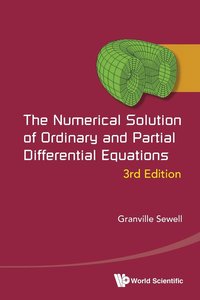 The Numerical Solution of Ordinary and Partial Differential Equations

3rd Edition

Granville Sewell

World Scientific